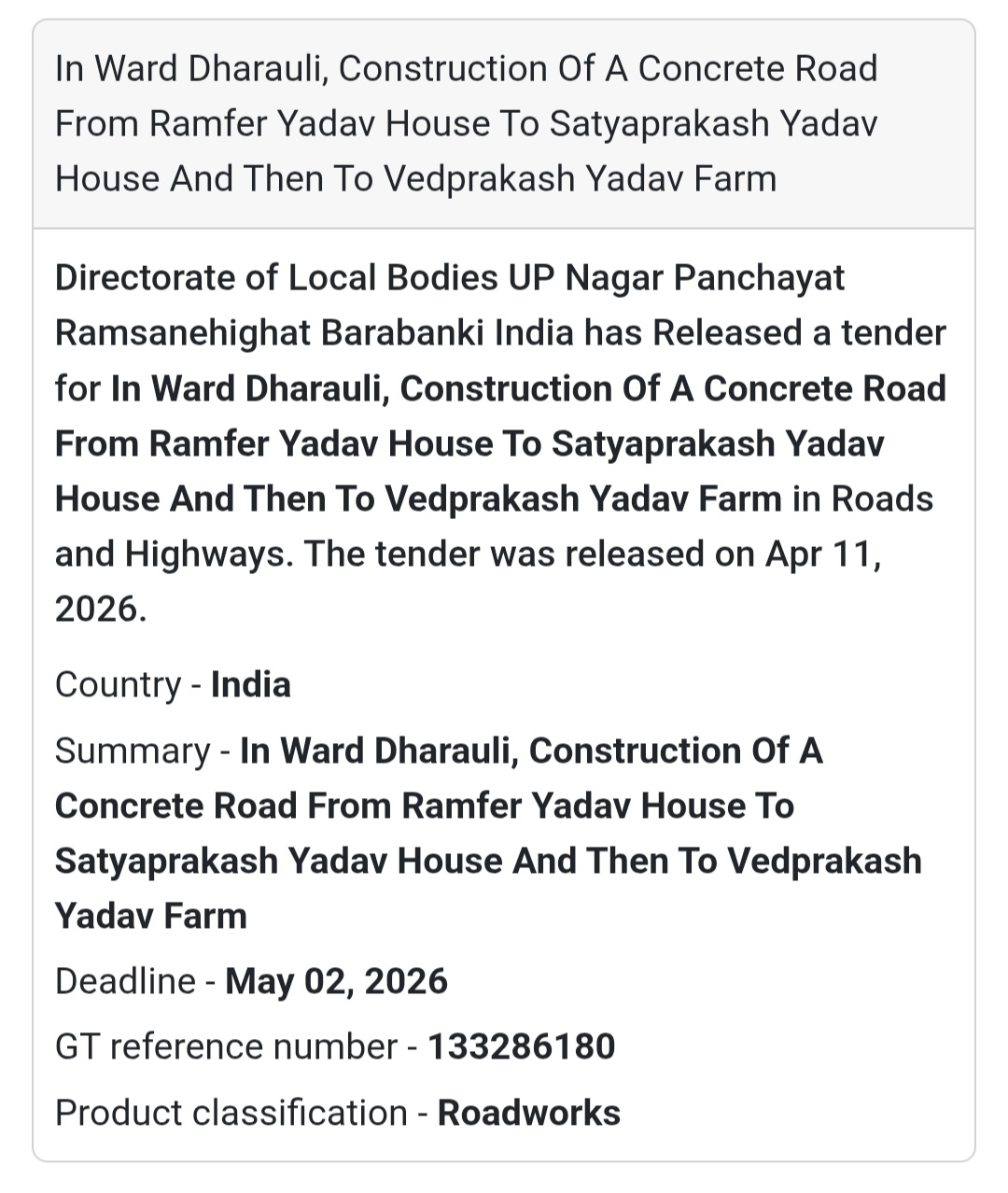 In Ward Dharauli, Construction Of A Concrete Road From Ramfer Yadav House To Satyaprakash Yadav House And Then To Vedprakash Yadav Farm

Directorate of Local Bodies UP Nagar Panchayat Ramsanehighat Barabanki India has Released a tender for In Ward Dharauli, Construction Of A Concrete Road From Ramfer Yadav House To Satyaprakash Yadav House And Then To Vedprakash Yadav Farm in Roads and Highways. The tender was released on Apr 11, 2026.

Country - India

Summary - In Ward Dharauli, Construction Of A Concrete Road From Ramfer Yadav House To Satyaprakash Yadav House And Then To Vedprakash Yadav Farm

Deadline - May 02, 2026

GT reference number - 133286180

Product classification - Roadworks